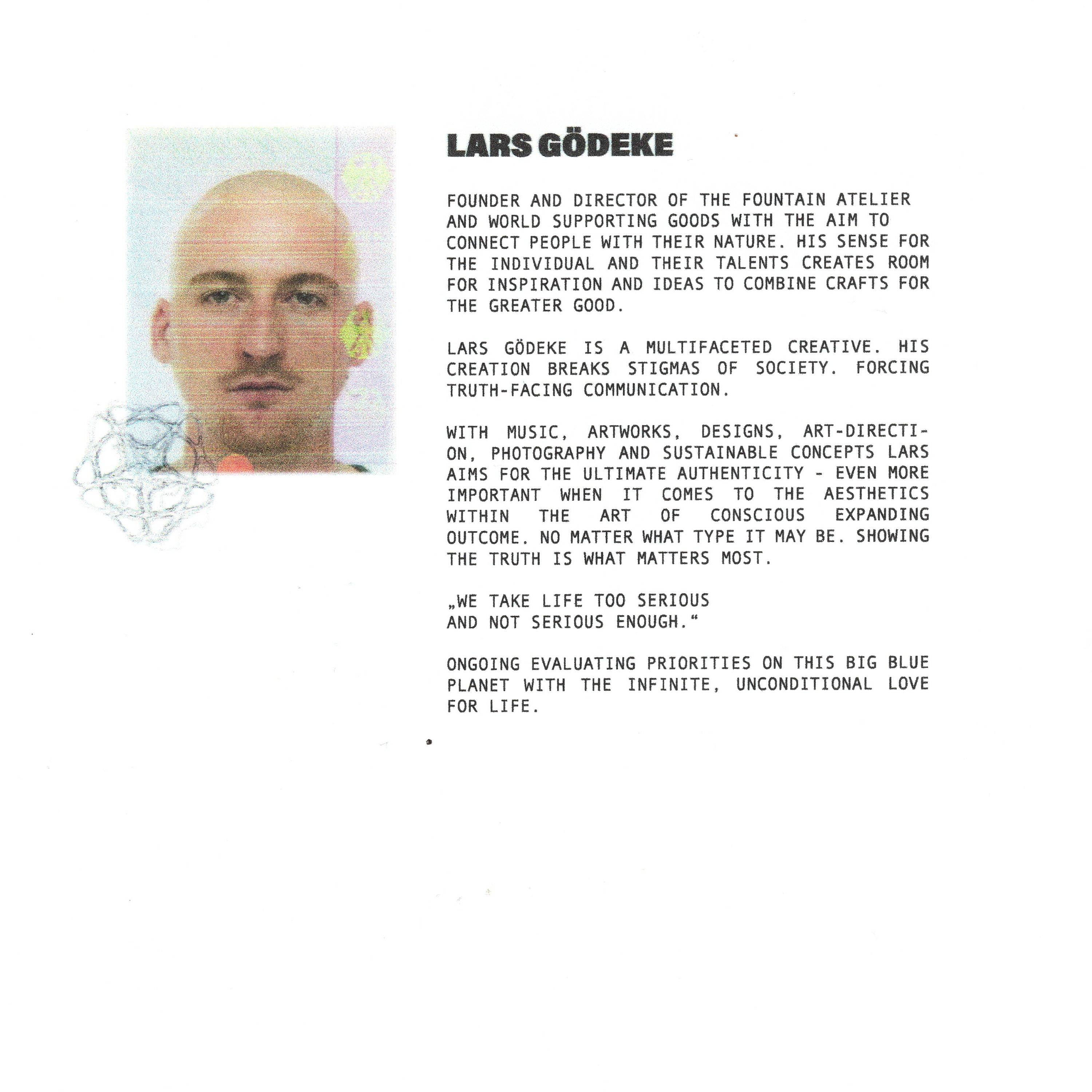 LARS GÖDEKE

FOUNDER AND DIRECTOR OF THE FOUNTAIN ATELIER AND WORLD SUPPORTING GOODS WITH THE AIM TO CONNECT PEOPLE WITH THEIR NATURE. HIS SENSE FOR THE INDIVIDUAL AND THEIR TALENTS CREATES ROOM FOR INSPIRATION AND IDEAS TO COMBINE CRAFTS FOR THE GREATER GOOD.

LARS GÖDEKE IS A MULTIFACETED CREATIVE. HIS CREATION BREAKS STIGMAS OF SOCIETY. FORCING TRUTH-FACING COMMUNICATION.

WITH MUSIC, ARTWORKS, DESIGNS, ART-DIRECTION, PHOTOGRAPHY AND SUSTAINABLE CONCEPTS LARS AIMS FOR THE ULTIMATE AUTHENTICITY - EVEN MORE IMPORTANT WHEN IT COMES TO THE AESTHETICS WITHIN THE ART OF CONSCIOUS EXPANDING OUTCOME. NO MATTER WHAT TYPE IT MAY BE. SHOWING THE TRUTH IS WHAT MATTERS MOST.

„WE TAKE LIFE TOO SERIOUS
AND NOT SERIOUS ENOUGH.“

ONGOING EVALUATING PRIORITIES ON THIS BIG BLUE PLANET WITH THE INFINITE, UNCONDITIONAL LOVE FOR LIFE.